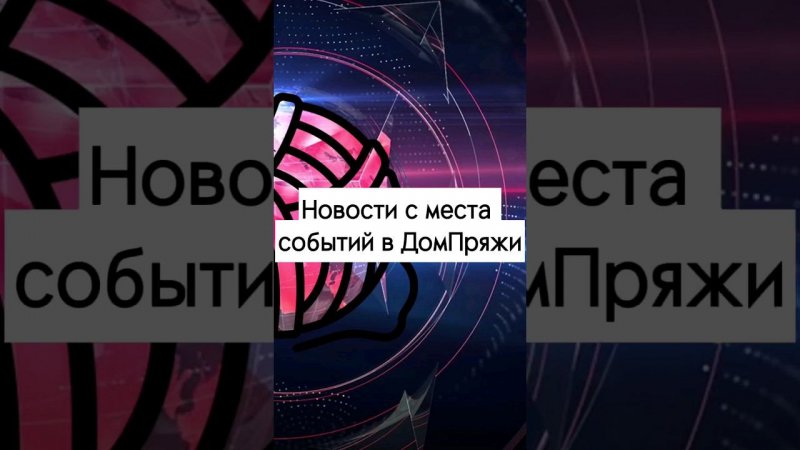 Новости с места событий в ДомПряжи